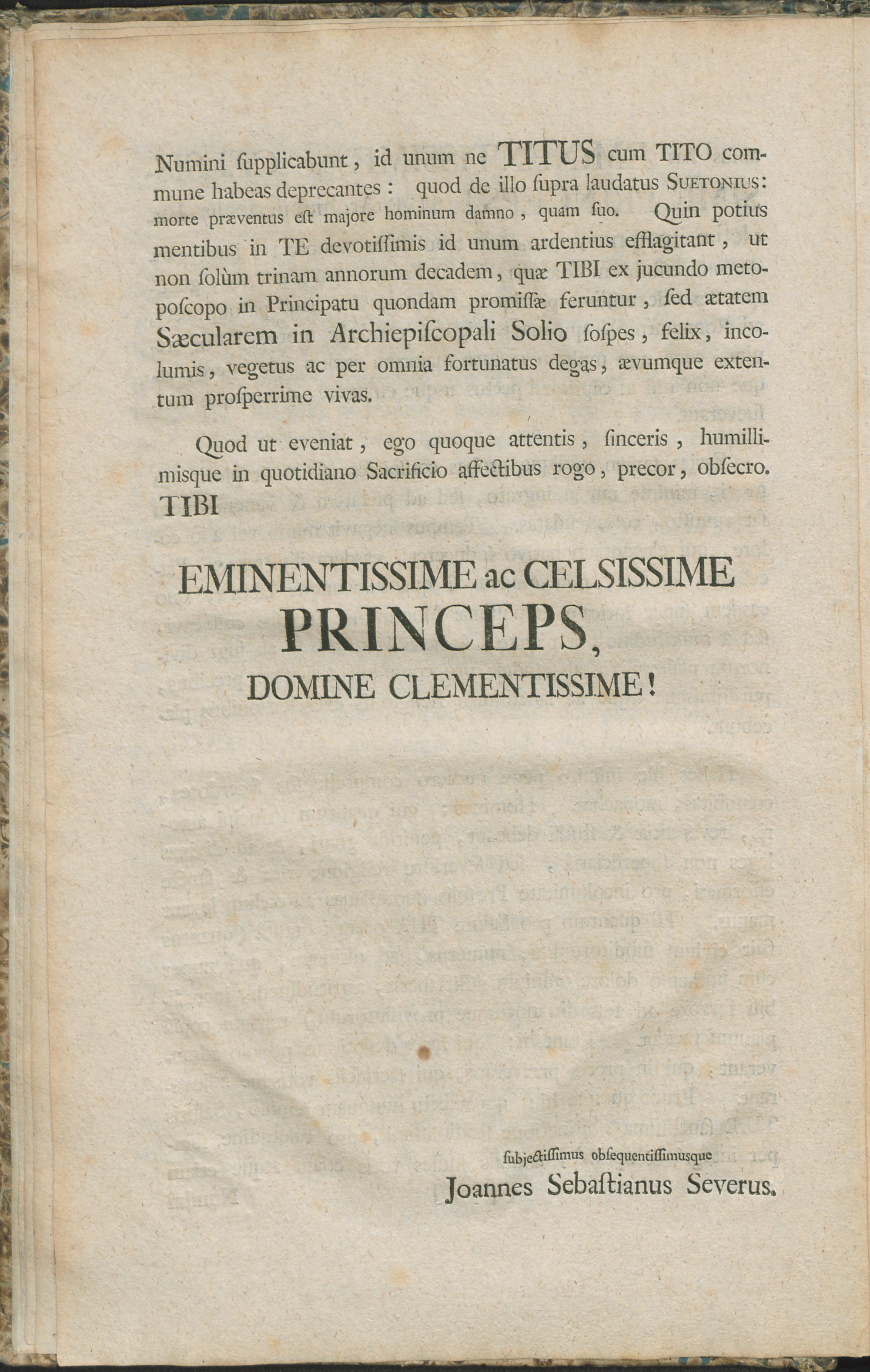 Numini ſupplicabunt, id unum ne TITUS cum TITO commune habeas deprecantes: quod de illo ſupra laudatus SUETONIUS: morte præventus eſt majore hominum damno, quam ſuo. Quin potius mentibus in TE devotiſſimis id unum ardentius efflagitant, ut non ſolùm trinam annorum decadem, quæ TIBI ex jucundo metopoſcopo in Principatu quondam promiſſæ feruntur, ſed ætatem Sæcularem in Archiepiſcopali Solio ſoſpes, felix, incolumis, vegetus ac per omnia fortunatus degas, ævumque extentum proſperrime vivas.

Quod ut eveniat, ego quoque attentis, ſinceris, humillimisque in quotidiano Sacrificio affectibus rogo, precor, obſecro. TIBI

EMINENTISSIME ac CELSISSIME PRINCEPS, DOMINE CLEMENTISSIME!

ſubjectiſſimus obſequentiſſimusque
Joannes Sebaſtianus Severus.